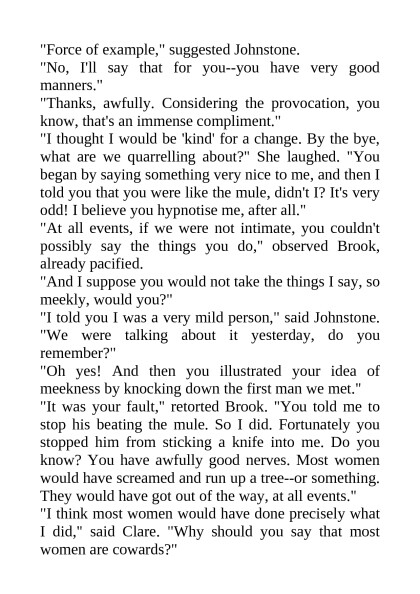 "Force of example," suggested Johnstone.

"No, I'll say that for you--you have very good manners."

"Thanks, awfully. Considering the provocation, you know, that's an immense compliment."

"I thought I would be 'kind' for a change. By the bye, what are we quarrelling about?" She laughed. "You began by saying something very nice to me, and then I told you that you were like the mule, didn't I? It's very odd! I believe you hypnotise me, after all."

"At all events, if we were not intimate, you couldn't possibly say the things you do," observed Brook, already pacified.

"And I suppose you would not take the things I say, so meekly, would you?"

"I told you I was a very mild person," said Johnstone. "We were talking about it yesterday, do you remember?"

"Oh yes! And then you illustrated your idea of meekness by knocking down the first man we met."

"It was your fault," retorted Brook. "You told me to stop his beating the mule. So I did. Fortunately you stopped him from sticking a knife into me. Do you know? You have awfully good nerves. Most women would have screamed and run up a tree--or something. They would have got out of the way, at all events."

"I think most women would have done precisely what I did," said Clare. "Why should you say that most women are cowards?"